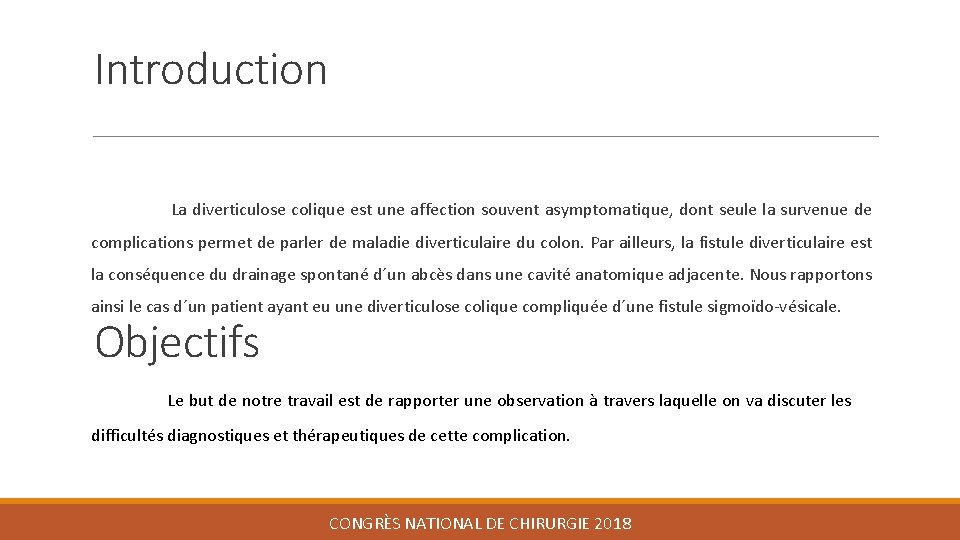 Introduction

La diverticulose colique est une affection souvent asymptomatique, dont seule la survenue de complications permet de parler de maladie diverticulaire du colon. Par ailleurs, la fistule diverticulaire est la conséquence du drainage spontané d´un abcès dans une cavité anatomique adjacente. Nous rapportons ainsi le cas d´un patient ayant eu une diverticulose colique compliquée d´une fistule sigmoïdo-vésicale.

Objectifs

Le but de notre travail est de rapporter une observation à travers laquelle on va discuter les difficultés diagnostiques et thérapeutiques de cette complication.

CONGRÈS NATIONAL DE CHIRURGIE 2018